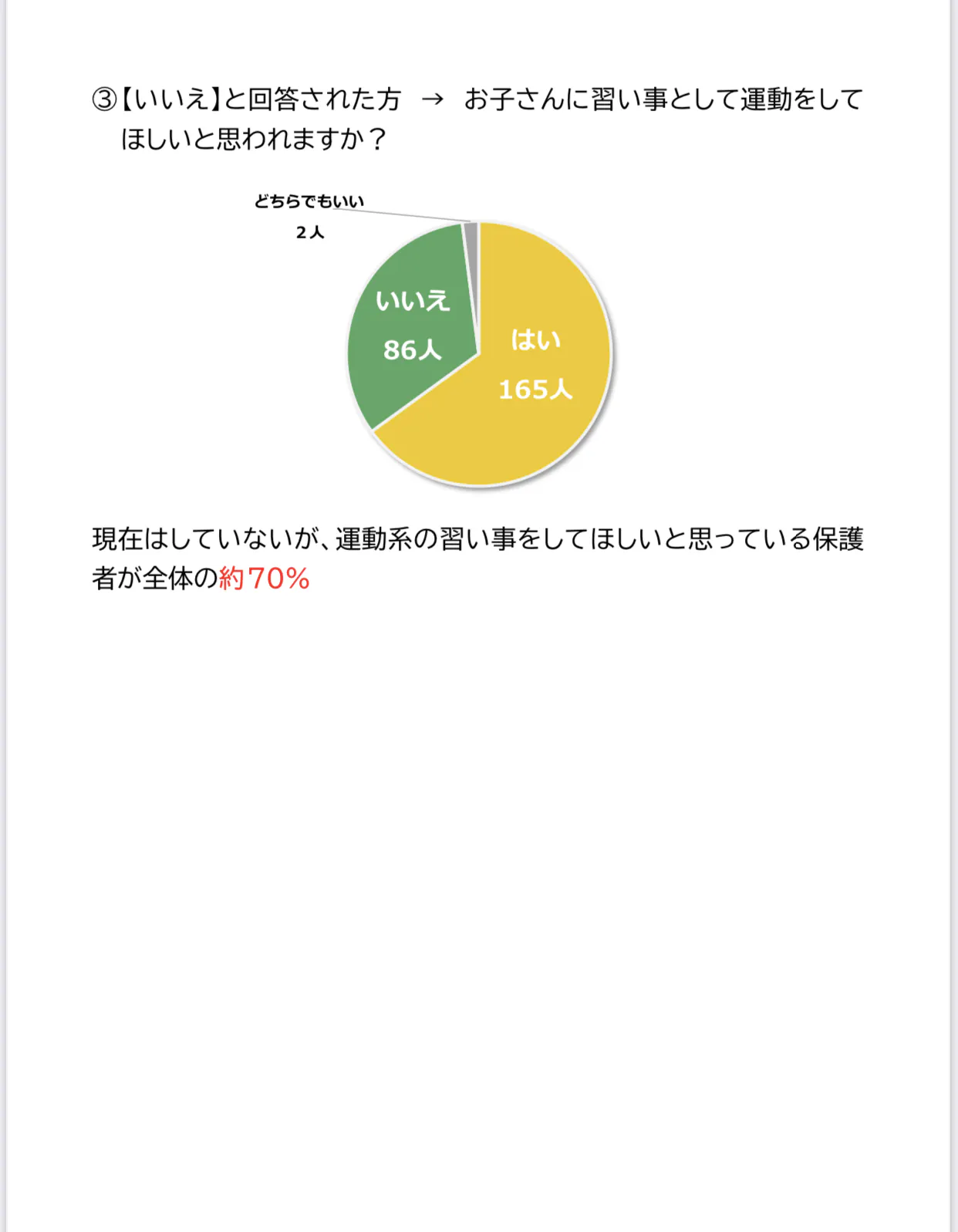 ③【いいえ】と回答された方　→　お子さんに習い事として運動をしてほしいと思われますか？

どちらでもいい
2人

いいえ
86人

はい
165人

現在はしていないが、運動系の習い事をしてほしいと思っている保護者が全体の約70%